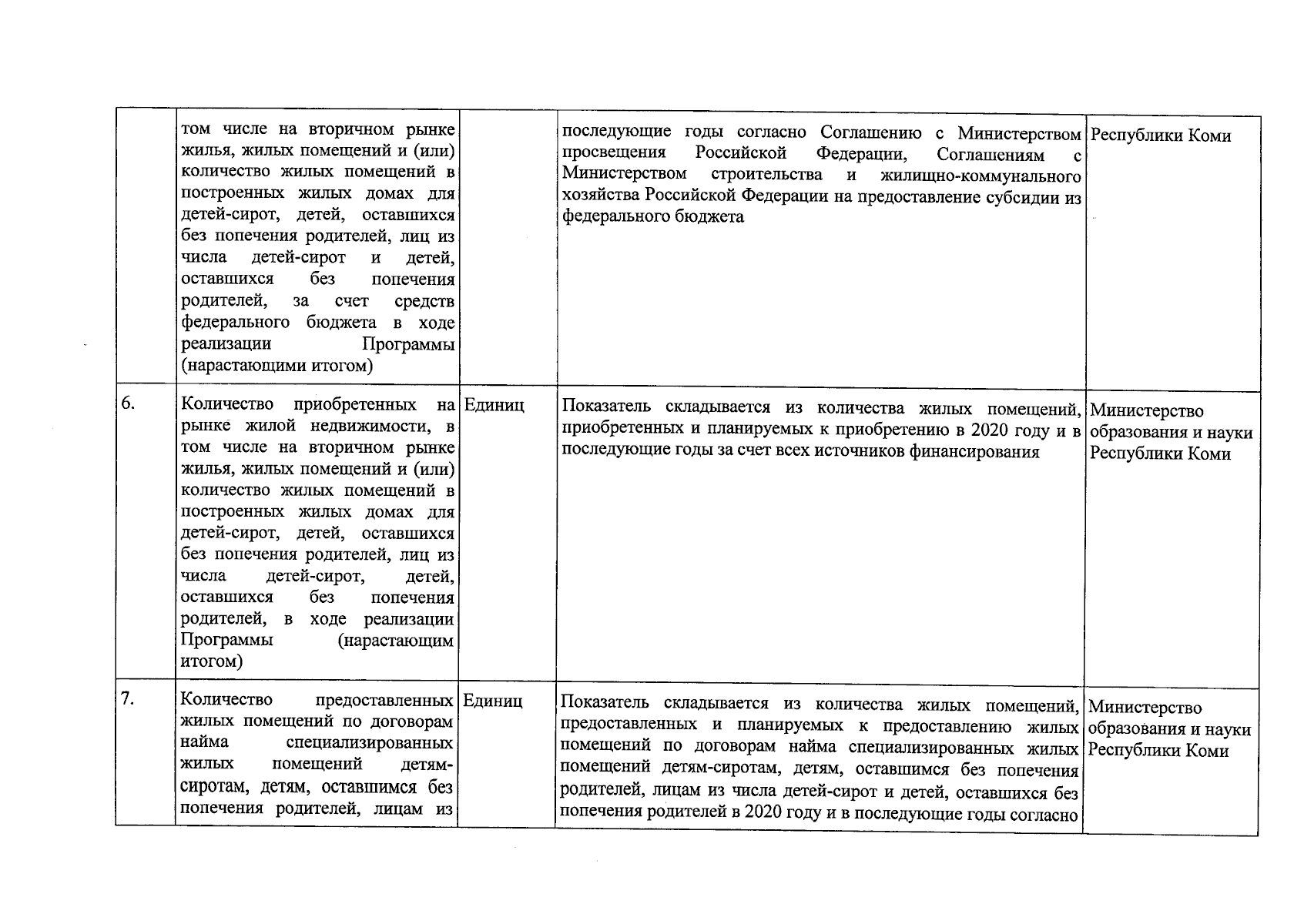 |  |  |  |  |  |
|---|---|---|---|---|
|  | том числе на вторичном рынке жилья, жилых помещений и (или) количество жилых помещений в построенных жилых домах для детей-сирот, детей, оставшихся без попечения родителей, лиц из числа детей-сирот и детей, оставшихся без попечения родителей, за счет средств федерального бюджета в ходе реализации Программы (нарастающими итогом) |  | последующие годы согласно Соглашению с Министерством просвещения Российской Федерации, Соглашениям с Министерством строительства и жилищно-коммунального хозяйства Российской Федерации на предоставление субсидии из федерального бюджета | Республики Коми |
| 6. | Количество приобретенных на рынке жилой недвижимости, в том числе на вторичном рынке жилья, жилых помещений и (или) количество жилых помещений в построенных жилых домах для детей-сирот, детей, оставшихся без попечения родителей, лиц из числа детей-сирот, детей, оставшихся без попечения родителей, в ходе реализации Программы (нарастающим итогом) | Единиц | Показатель складывается из количества жилых помещений, приобретенных и планируемых к приобретению в 2020 году и в последующие годы за счет всех источников финансирования | Министерство образования и науки Республики Коми |
| 7. | Количество предоставленных жилых помещений по договорам найма специализированных жилых помещений детям-сиротам, детям, оставшимся без попечения родителей, лицам из | Единиц | Показатель складывается из количества жилых помещений, предоставленных и планируемых к предоставлению жилых помещений по договорам найма специализированных жилых помещений детям-сиротам, детям, оставшимся без попечения родителей, лицам из числа детей-сирот и детей, оставшихся без попечения родителей в 2020 году и в последующие годы согласно | Министерство образования и науки Республики Коми |